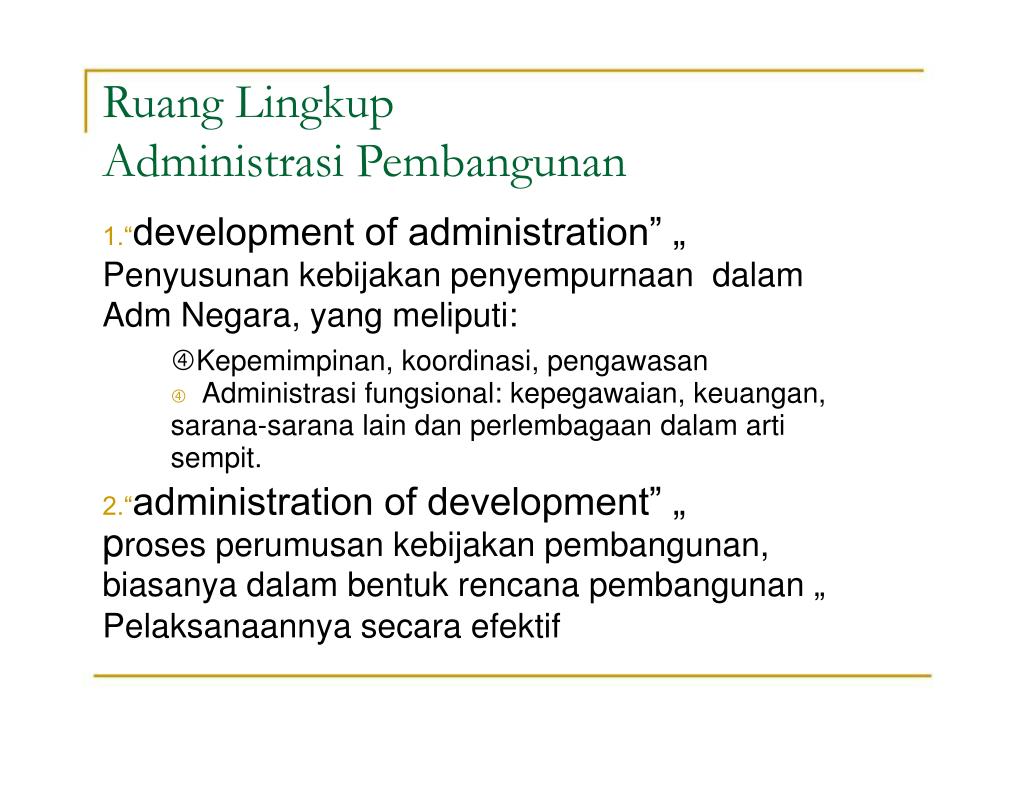 Ruang Lingkup
Administrasi Pembangunan

1.“development of administration” „ Penyusunan kebijakan penyempurnaan dalam Adm Negara, yang meliputi:

④Kepemimpinan, koordinasi, pengawasan
④ Administrasi fungsional: kepegawaian, keuangan, sarana-sarana lain dan perlembagaan dalam arti sempit.

2.“administration of development” „ proses perumusan kebijakan pembangunan, biasanya dalam bentuk rencana pembangunan „ Pelaksanaannya secara efektif